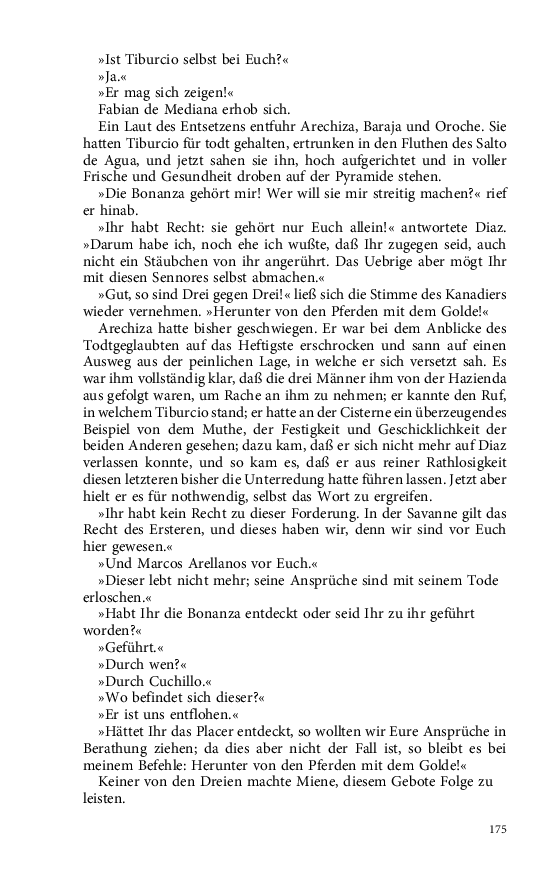 »Ist Tiburcio selbst bei Euch?«

»Ja.«

»Er mag sich zeigen!«

Fabian de Mediana erhob sich.

Ein Laut des Entsetzens entfuhr Arechiza, Baraja und Oroche. Sie hatten Tiburcio für todt gehalten, ertrunken in den Fluthen des Salto de Agua, und jetzt sahen sie ihn, hoch aufgerichtet und in voller Frische und Gesundheit droben auf der Pyramide stehen.

»Die Bonanza gehört mir! Wer will sie mir streitig machen?« rief er hinab.

»Ihr habt Recht: sie gehört nur Euch allein!« antwortete Diaz. »Darum habe ich, noch ehe ich wußte, daß Ihr zugegen seid, auch nicht ein Stäubchen von ihr angerührt. Das Uebrige aber mögt Ihr mit diesen Sennores selbst abmachen.«

»Gut, so sind Drei gegen Drei!« ließ sich die Stimme des Kanadiers wieder vernehmen. »Herunter von den Pferden mit dem Golde!«

Arechiza hatte bisher geschwiegen. Er war bei dem Anblicke des Todtgeglaubten auf das Heftigste erschrocken und sann auf einen Ausweg aus der peinlichen Lage, in welche er sich versetzt sah. Es war ihm vollständig klar, daß die drei Männer ihm von der Hazienda aus gefolgt waren, um Rache an ihm zu nehmen; er kannte den Ruf, in welchem Tiburcio stand; er hatte an der Cisterne ein überzeugendes Beispiel von dem Muthe, der Festigkeit und Geschicklichkeit der beiden Anderen gesehen; dazu kam, daß er sich nicht mehr auf Diaz verlassen konnte, und so kam es, daß er aus reiner Rathlosigkeit diesen letzteren bisher die Unterredung hatte führen lassen. Jetzt aber hielt er es für nothwendig, selbst das Wort zu ergreifen.

»Ihr habt kein Recht zu dieser Forderung. In der Savanne gilt das Recht des Ersteren, und dieses haben wir, denn wir sind vor Euch hier gewesen.«

»Und Marcos Arellanos vor Euch.«

»Dieser lebt nicht mehr; seine Ansprüche sind mit seinem Tode erloschen.«

»Habt Ihr die Bonanza entdeckt oder seid Ihr zu ihr geführt worden?«

»Geführt.«

»Durch wen?«

»Durch Cuchillo.«

»Wo befindet sich dieser?«

»Er ist uns entflohen.«

»Hättet Ihr das Placer entdeckt, so wollten wir Eure Ansprüche in Berathung ziehen; da dies aber nicht der Fall ist, so bleibt es bei meinem Befehle: Herunter von den Pferden mit dem Golde!«

Keiner von den Dreien machte Miene, diesem Gebote Folge zu leisten.

175